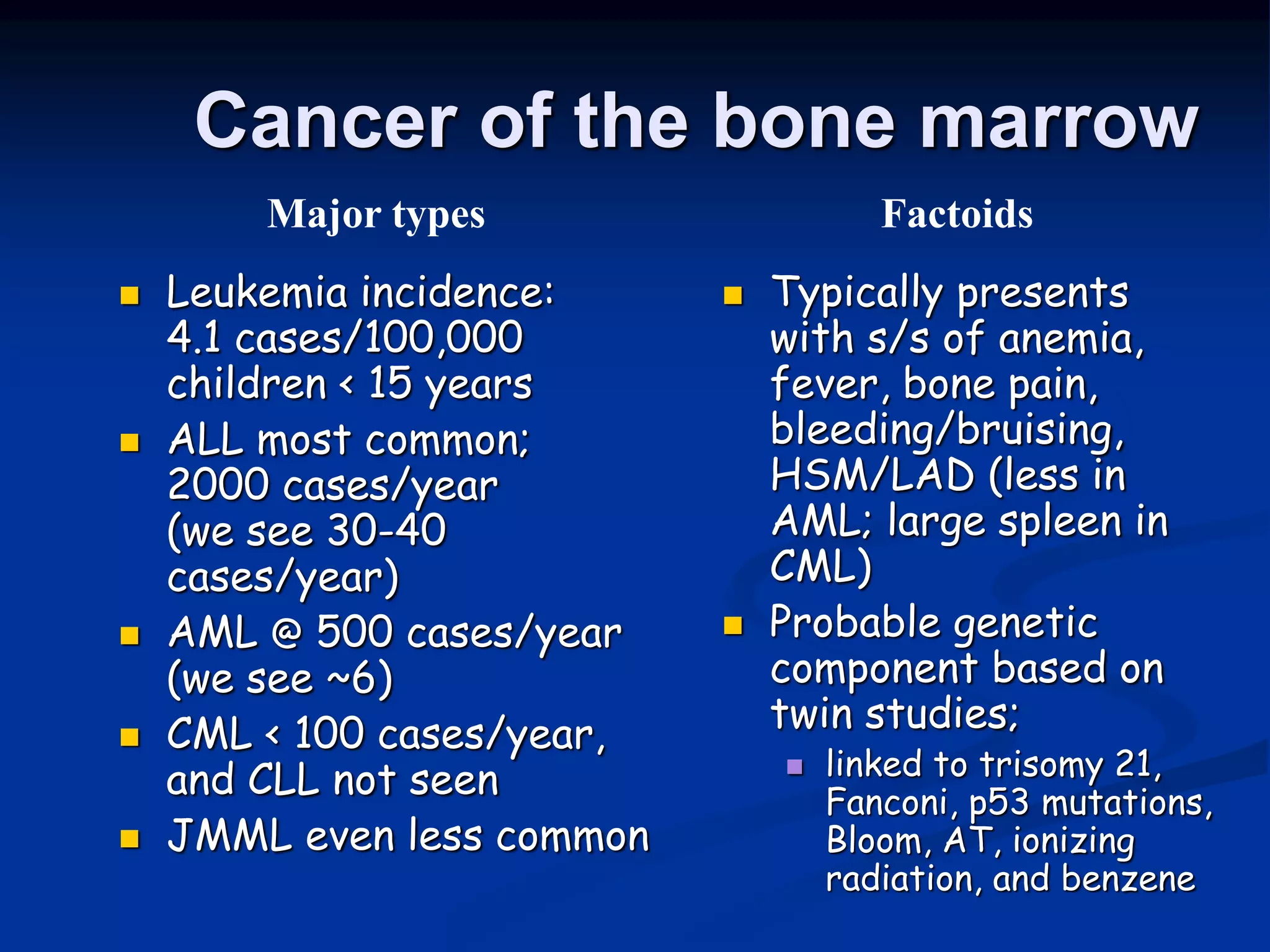 Cancer of the bone marrow

Major types

- Leukemia incidence: 4.1 cases/100,000 children < 15 years
- ALL most common; 2000 cases/year (we see 30-40 cases/year)
- AML @ 500 cases/year (we see ~6)
- CML < 100 cases/year, and CLL not seen
- JMML even less common

Factoids

- Typically presents with s/s of anemia, fever, bone pain, bleeding/bruising, HSM/LAD (less in AML; large spleen in CML)
- Probable genetic component based on twin studies;
  - linked to trisomy 21, Fanconi, p53 mutations, Bloom, AT, ionizing radiation, and benzene